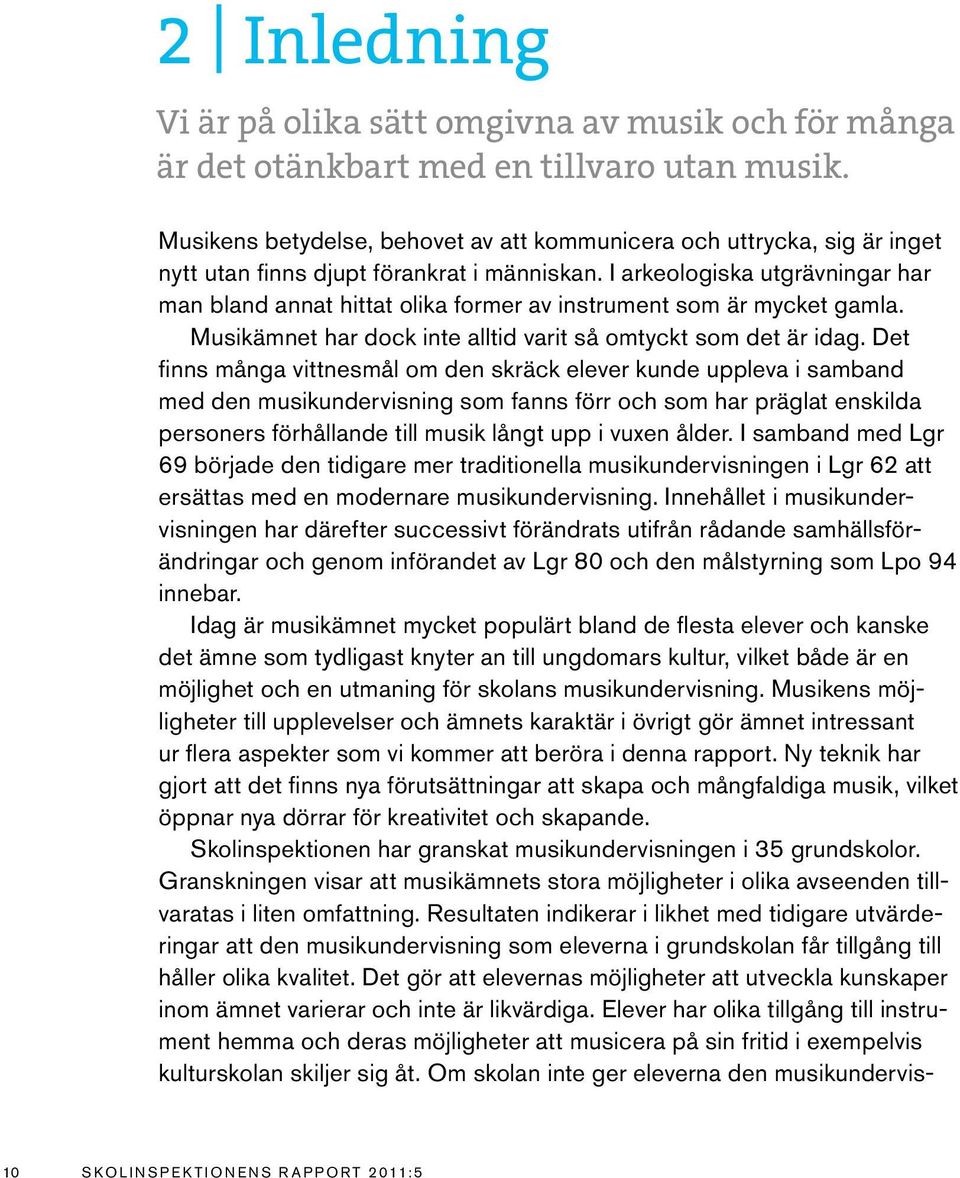 2 | Inledning

Vi är på olika sätt omgivna av musik och för många är det otänkbart med en tillvaro utan musik.

Musikens betydelse, behovet av att kommunicera och uttrycka, sig är inget nytt utan finns djupt förankrat i människan. I arkeologiska utgrävningar har man bland annat hittat olika former av instrument som är mycket gamla.

Musikämnet har dock inte alltid varit så omtyckt som det är idag. Det finns många vittnesmål om den skräck elever kunde uppleva i samband med den musikundervisning som fanns förr och som har präglat enskilda personers förhållande till musik långt upp i vuxen ålder. I samband med Lgr 69 började den tidigare mer traditionella musikundervisningen i Lgr 62 att ersättas med en modernare musikundervisning. Innehållet i musikundervisningen har därefter successivt förändrats utifrån rådande samhällsförändringar och genom införandet av Lgr 80 och den målstyrning som Lpo 94 innebar.

Idag är musikämnet mycket populärt bland de flesta elever och kanske det ämne som tydligast knyter an till ungdomars kultur, vilket både är en möjlighet och en utmaning för skolans musikundervisning. Musikens möjligheter till upplevelser och ämnets karaktär i övrigt gör ämnet intressant ur flera aspekter som vi kommer att beröra i denna rapport. Ny teknik har gjort att det finns nya förutsättningar att skapa och mångfaldiga musik, vilket öppnar nya dörrar för kreativitet och skapande.

Skolinspektionen har granskat musikundervisningen i 35 grundskolor. Granskningen visar att musikämnets stora möjligheter i olika avseenden tillvaratas i liten omfattning. Resultaten indikerar i likhet med tidigare utvärderingar att den musikundervisning som eleverna i grundskolan får tillgång till håller olika kvalitet. Det gör att elevernas möjligheter att utveckla kunskaper inom ämnet varierar och inte är likvärdiga. Elever har olika tillgång till instrument hemma och deras möjligheter att musicera på sin fritid i exempelvis kulturskolan skiljer sig åt. Om skolan inte ger eleverna den musikundervis-

10 SKOLINSPEKTIONENS RAPPORT 2011:5